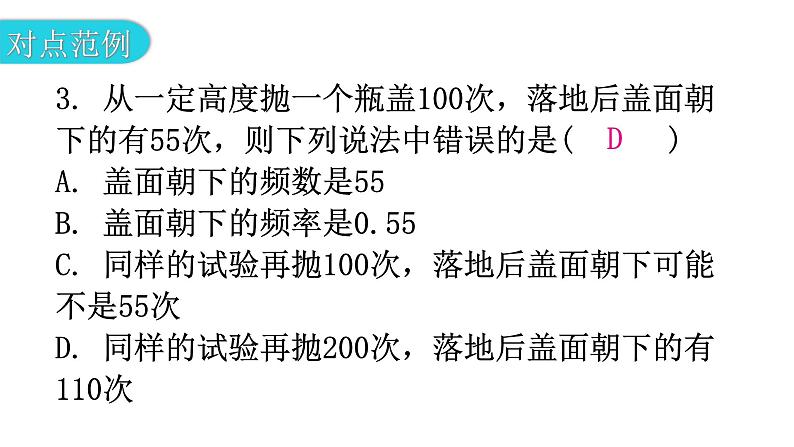 对点范例

3. 从一定高度抛一个瓶盖100次，落地后盖面朝下的有55次，则下列说法中错误的是（ D ）

A. 盖面朝下的频数是55

B. 盖面朝下的频率是0.55

C. 同样的试验再抛100次，落地后盖面朝下可能不是55次

D. 同样的试验再抛200次，落地后盖面朝下的有110次